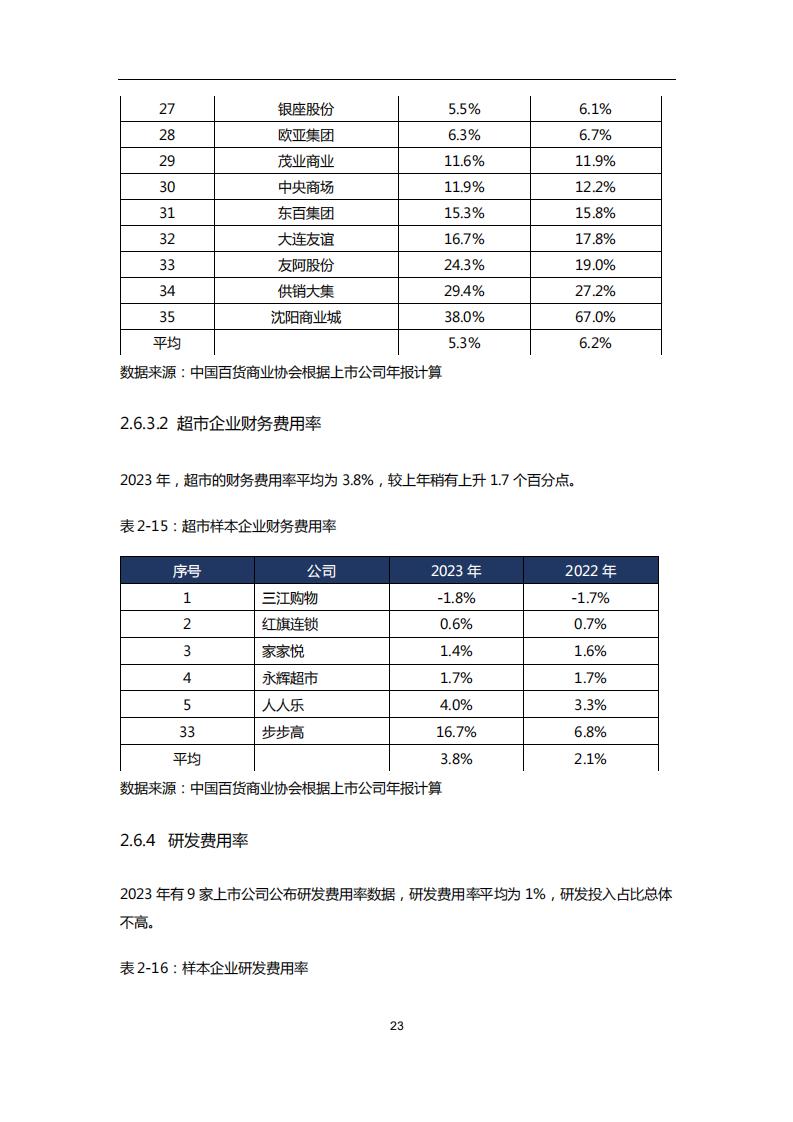 | 27 | 银座股份 | 5.5% | 6.1% |
|---|---|---|---|
| 28 | 欧亚集团 | 6.3% | 6.7% |
| 29 | 茂业商业 | 11.6% | 11.9% |
| 30 | 中央商场 | 11.9% | 12.2% |
| 31 | 东百集团 | 15.3% | 15.8% |
| 32 | 大连友谊 | 16.7% | 17.8% |
| 33 | 友阿股份 | 24.3% | 19.0% |
| 34 | 供销大集 | 29.4% | 27.2% |
| 35 | 沈阳商业城 | 38.0% | 67.0% |
| 平均 | | 5.3% | 6.2% |

数据来源：中国百货商业协会根据上市公司年报计算

2.6.3.2 超市企业财务费用率

2023 年，超市的财务费用率平均为 3.8%，较上年稍有上升 1.7 个百分点。

表 2-15：超市样本企业财务费用率

| 序号 | 公司 | 2023 年 | 2022 年 |
|---|---|---|---|
| 1 | 三江购物 | -1.8% | -1.7% |
| 2 | 红旗连锁 | 0.6% | 0.7% |
| 3 | 家家悦 | 1.4% | 1.6% |
| 4 | 永辉超市 | 1.7% | 1.7% |
| 5 | 人人乐 | 4.0% | 3.3% |
| 33 | 步步高 | 16.7% | 6.8% |
| 平均 | | 3.8% | 2.1% |

数据来源：中国百货商业协会根据上市公司年报计算

2.6.4 研发费用率

2023 年有 9 家上市公司公布研发费用率数据，研发费用率平均为 1%，研发投入占比总体不高。

表 2-16：样本企业研发费用率

23